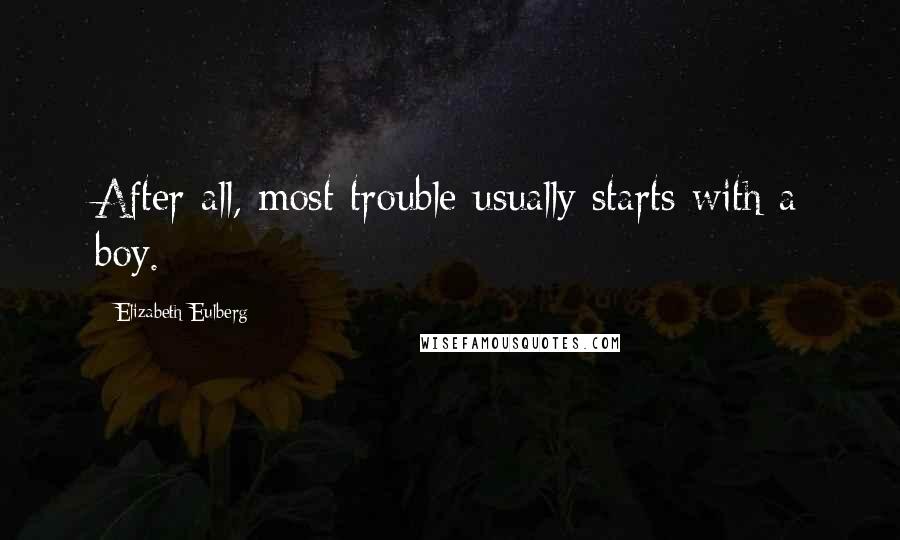 After all, most trouble usually starts with a boy.

Elizabeth Eulberg

WISEFAMOUSQUOTES.COM